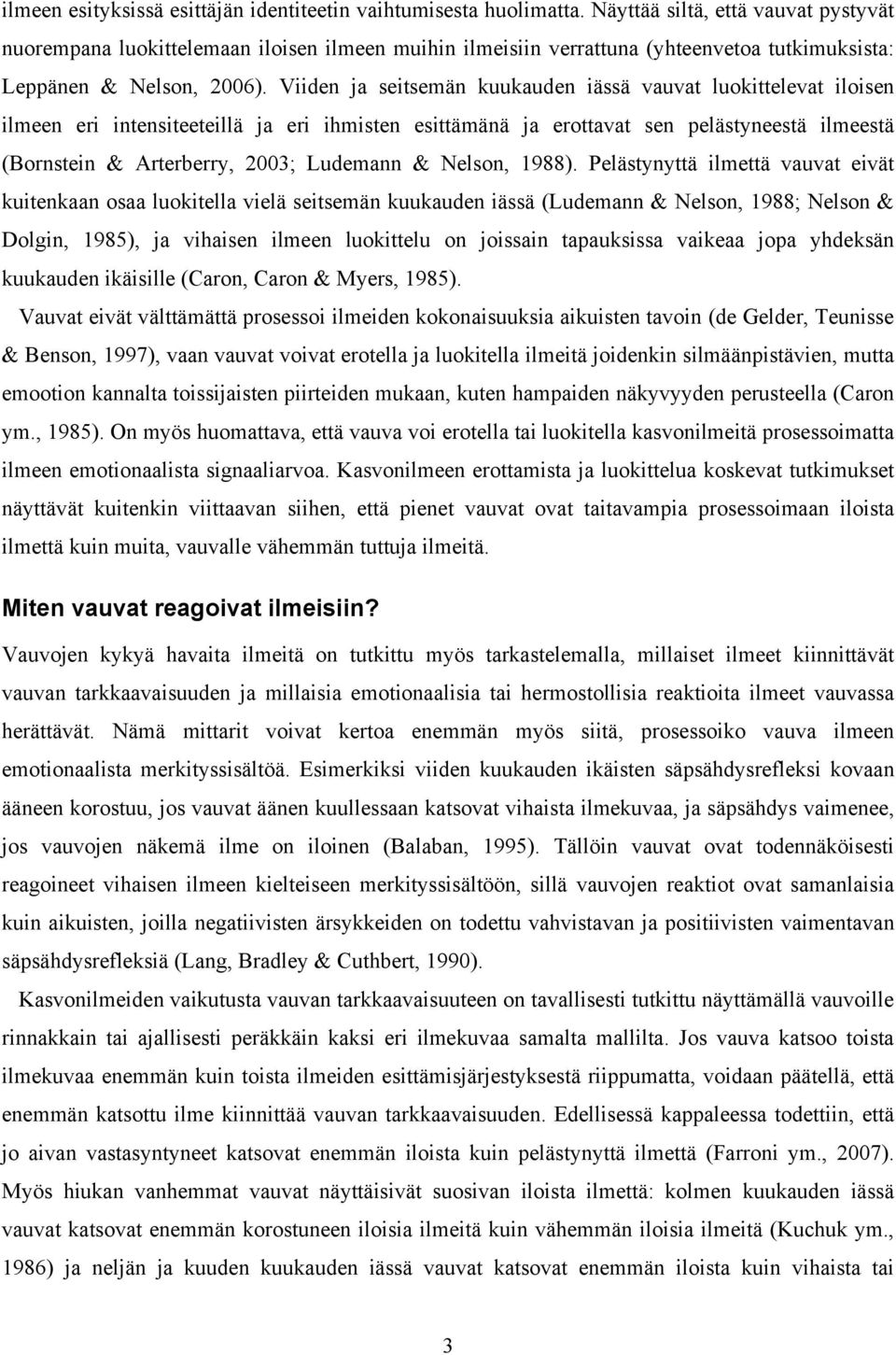 ilmeen esityksissä esittäjän identiteetin vaihtumisesta huolimatta. Näyttää siltä, että vauvat pystyvät nuorempana luokittelemaan iloisen ilmeen muihin ilmeisiin verrattuna (yhteenvetoa tutkimuksista: Leppänen & Nelson, 2006). Viiden ja seitsemän kuukauden iässä vauvat luokittelevat iloisen ilmeen eri intensiteeteillä ja eri ihmisten esittämänä ja erottavat sen pelästyneestä ilmeestä (Bornstein & Arterberry, 2003; Ludemann & Nelson, 1988). Pelästynyttä ilmettä vauvat eivät kuitenkaan osaa luokitella vielä seitsemän kuukauden iässä (Ludemann & Nelson, 1988; Nelson & Dolgin, 1985), ja vihaisen ilmeen luokittelu on joissain tapauksissa vaikeaa jopa yhdeksän kuukauden ikäisille (Caron, Caron & Myers, 1985).

Vauvat eivät välttämättä prosessoi ilmeiden kokonaisuuksia aikuisten tavoin (de Gelder, Teunisse & Benson, 1997), vaan vauvat voivat erotella ja luokitella ilmeitä joidenkin silmäänpistävien, mutta emootion kannalta toissijaisten piirteiden mukaan, kuten hampaiden näkyvyyden perusteella (Caron ym., 1985). On myös huomattava, että vauva voi erotella tai luokitella kasvonilmeitä prosessoimatta ilmeen emotionaalista signaaliarvoa. Kasvonilmeen erottamista ja luokittelua koskevat tutkimukset näyttävät kuitenkin viittaavan siihen, että pienet vauvat ovat taitavampia prosessoimaan iloista ilmettä kuin muita, vauvalle vähemmän tuttuja ilmeitä.

Miten vauvat reagoivat ilmeisiin?

Vauvojen kykyä havaita ilmeitä on tutkittu myös tarkastelemalla, millaiset ilmeet kiinnittävät vauvan tarkkaavaisuuden ja millaisia emotionaalisia tai hermostollisia reaktioita ilmeet vauvassa herättävät. Nämä mittarit voivat kertoa enemmän myös siitä, prosessoiko vauva ilmeen emotionaalista merkityssisältöä. Esimerkiksi viiden kuukauden ikäisten säpsähdysrefleksi kovaan ääneen korostuu, jos vauvat äänen kuullessaan katsovat vihaista ilmekuvaa, ja säpsähdys vaimenee, jos vauvojen näkemä ilme on iloinen (Balaban, 1995). Tällöin vauvat ovat todennäköisesti reagoineet vihaisen ilmeen kielteiseen merkityssisältöön, sillä vauvojen reaktiot ovat samanlaisia kuin aikuisten, joilla negatiivisten ärsykkeiden on todettu vahvistavan ja positiivisten vaimentavan säpsähdysrefleksiä (Lang, Bradley & Cuthbert, 1990).

Kasvonilmeiden vaikutusta vauvan tarkkaavaisuuteen on tavallisesti tutkittu näyttämällä vauvoille rinnakkain tai ajallisesti peräkkäin kaksi eri ilmekuvaa samalta mallilta. Jos vauva katsoo toista ilmekuvaa enemmän kuin toista ilmeiden esittämisjärjestyksestä riippumatta, voidaan päätellä, että enemmän katsottu ilme kiinnittää vauvan tarkkaavaisuuden. Edellisessä kappaleessa todettiin, että jo aivan vastasyntyneet katsovat enemmän iloista kuin pelästynyttä ilmettä (Farroni ym., 2007). Myös hiukan vanhemmat vauvat näyttäisivät suosivan iloista ilmettä: kolmen kuukauden iässä vauvat katsovat enemmän iloisia ilmeitä kuin vähemmän iloisia ilmeitä (Kuchuk ym., 1986) ja neljän ja kuuden kuukauden iässä vauvat katsovat enemmän iloista kuin vihaista tai

3